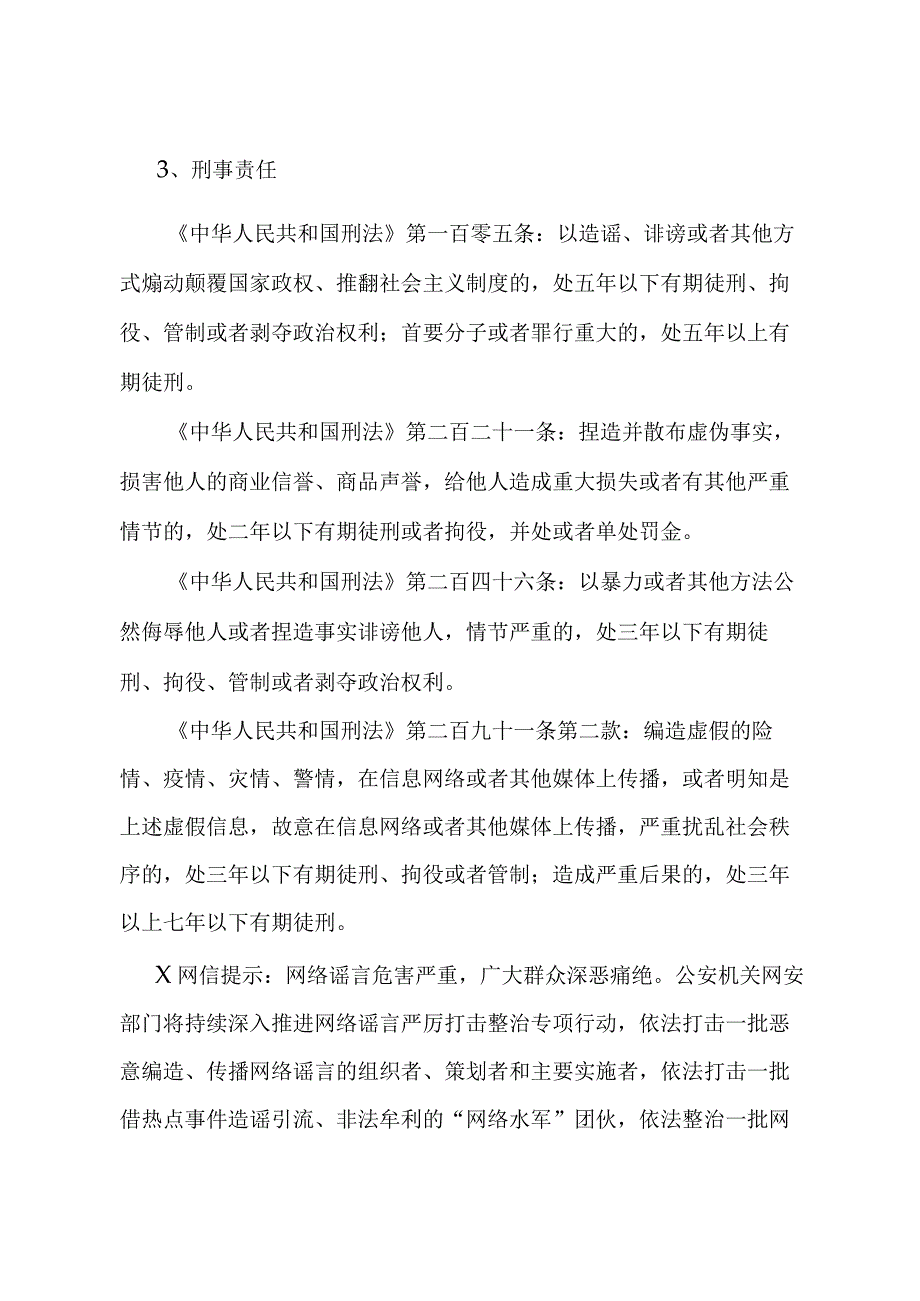 3、刑事责任

《中华人民共和国刑法》第一百零五条：以造谣、诽谤或者其他方式煽动颠覆国家政权、推翻社会主义制度的，处五年以下有期徒刑、拘役、管制或者剥夺政治权利；首要分子或者罪行重大的，处五年以上有期徒刑。

《中华人民共和国刑法》第二百二十一条：捏造并散布虚伪事实，损害他人的商业信誉、商品声誉，给他人造成重大损失或者有其他严重情节的，处二年以下有期徒刑或者拘役，并处或者单处罚金。

《中华人民共和国刑法》第二百四十六条：以暴力或者其他方法公然侮辱他人或者捏造事实诽谤他人，情节严重的，处三年以下有期徒刑、拘役、管制或者剥夺政治权利。

《中华人民共和国刑法》第二百九十一条第二款：编造虚假的险情、疫情、灾情、警情，在信息网络或者其他媒体上传播，或者明知是上述虚假信息，故意在信息网络或者其他媒体上传播，严重扰乱社会秩序的，处三年以下有期徒刑、拘役或者管制；造成严重后果的，处三年以上七年以下有期徒刑。

X网信提示：网络谣言危害严重，广大群众深恶痛绝。公安机关网安部门将持续深入推进网络谣言严厉打击整治专项行动，依法打击一批恶意编造、传播网络谣言的组织者、策划者和主要实施者，依法打击一批借热点事件造谣引流、非法牟利的“网络水军”团伙，依法整治一批网